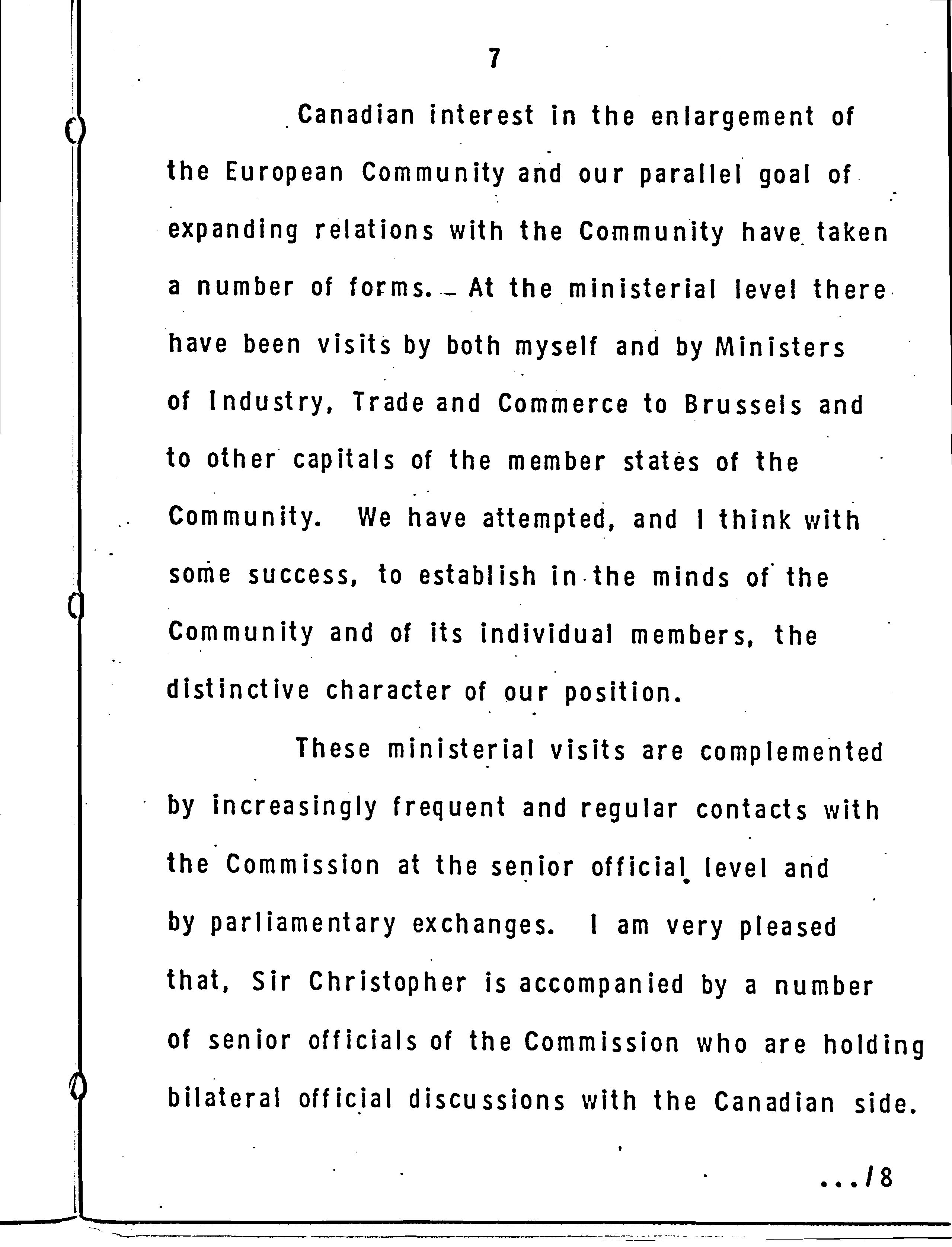 7

Canadian interest in the enlargement of the European Community and our parallel goal of expanding relations with the Community have taken a number of forms. At the ministerial level there have been visits by both myself and by Ministers of Industry, Trade and Commerce to Brussels and to other capitals of the member states of the Community. We have attempted, and I think with some success, to establish in the minds of the Community and of its individual members, the distinctive character of our position.

These ministerial visits are complemented by increasingly frequent and regular contacts with the Commission at the senior official level and by parliamentary exchanges. I am very pleased that, Sir Christopher is accompanied by a number of senior officials of the Commission who are holding bilateral official discussions with the Canadian side.

.../8